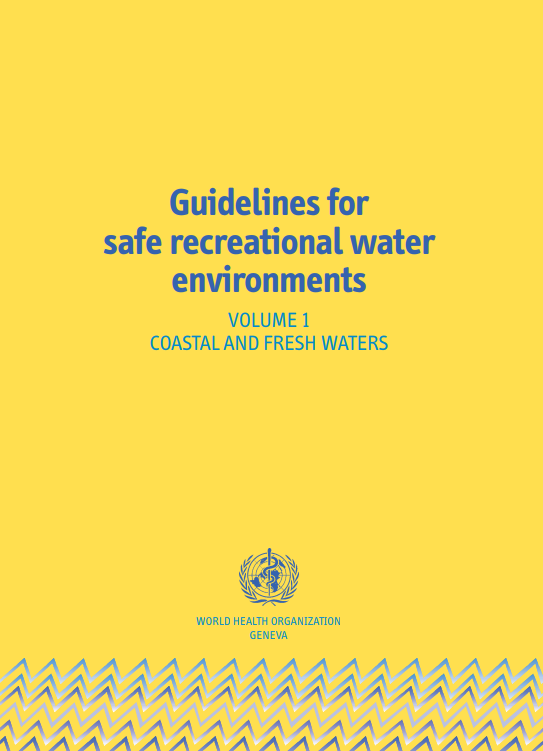 Guidelines for safe recreational water environments

VOLUME 1
COASTAL AND FRESH WATERS

WORLD HEALTH ORGANIZATION
GENEVA